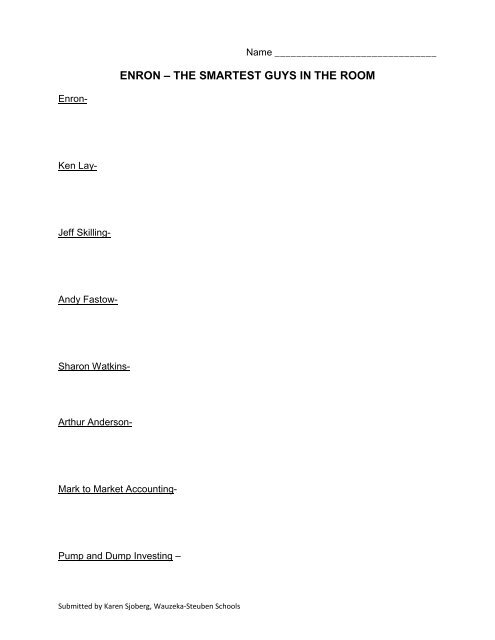 Name ______________________________

ENRON – THE SMARTEST GUYS IN THE ROOM

Enron-

Ken Lay-

Jeff Skilling-

Andy Fastow-

Sharon Watkins-

Arthur Anderson-

Mark to Market Accounting-

Pump and Dump Investing –

Submitted by Karen Sjoberg, Wauzeka-Steuben Schools